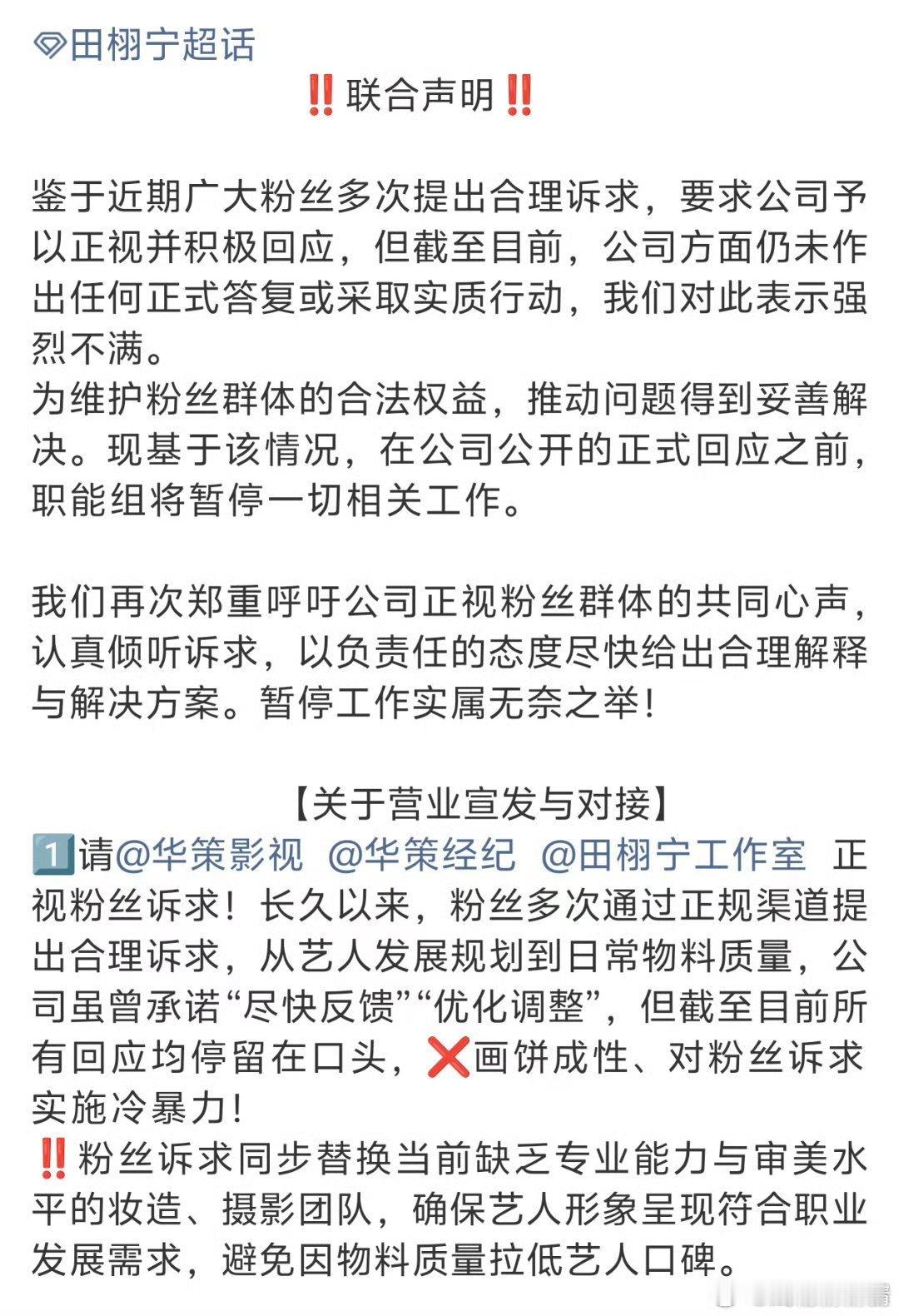 田栩宁超话

‼️联合声明‼️

鉴于近期广大粉丝多次提出合理诉求，要求公司予以正视并积极回应，但截至目前，公司方面仍未作出任何正式答复或采取实质行动，我们对此表示强烈不满。
为维护粉丝群体的合法权益，推动问题得到妥善解决。现基于该情况，在公司公开的正式回应之前，职能组将暂停一切相关工作。

我们再次郑重呼吁公司正视粉丝群体的共同心声，认真倾听诉求，以负责任的态度尽快给出合理解释与解决方案。暂停工作实属无奈之举！

【关于营业宣发与对接】
1️⃣请@华策影视 @华策经纪 @田栩宁工作室 正视粉丝诉求！长久以来，粉丝多次通过正规渠道提出合理诉求，从艺人发展规划到日常物料质量，公司虽曾承诺“尽快反馈”“优化调整”，但截至目前所有回应均停留在口头，❌画饼成性、对粉丝诉求实施冷暴力！
‼️粉丝诉求同步替换当前缺乏专业能力与审美水平的妆造、摄影团队，确保艺人形象呈现符合职业发展需求，避免因物料质量拉低艺人口碑。